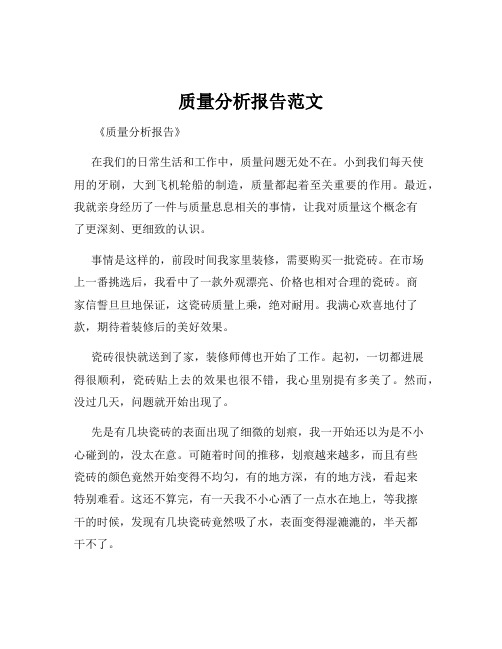 质量分析报告范文

《质量分析报告》

在我们的日常生活和工作中，质量问题无处不在。小到我们每天使用的牙刷，大到飞机轮船的制造，质量都起着至关重要的作用。最近，我就亲身经历了一件与质量息息相关的事情，让我对质量这个概念有了更深刻、更细致的认识。

事情是这样的，前段时间我家里装修，需要购买一批瓷砖。在市场上一番挑选后，我看中了一款外观漂亮、价格也相对合理的瓷砖。商家信誓旦旦地保证，这瓷砖质量上乘，绝对耐用。我满心欢喜地付了款，期待着装修后的美好效果。

瓷砖很快就送到了家，装修师傅也开始了工作。起初，一切都进展得很顺利，瓷砖贴上去的效果也很不错，我心里别提有多美了。然而，没过几天，问题就开始出现了。

先是有几块瓷砖的表面出现了细微的划痕，我一开始还以为是不小心碰到的，没太在意。可随着时间的推移，划痕越来越多，而且有些瓷砖的颜色竟然开始变得不均匀，有的地方深，有的地方浅，看起来特别难看。这还不算完，有一天我不小心洒了一点水在地上，等我擦干的时候，发现有几块瓷砖竟然吸了水，表面变得湿漉漉的，半天都干不了。